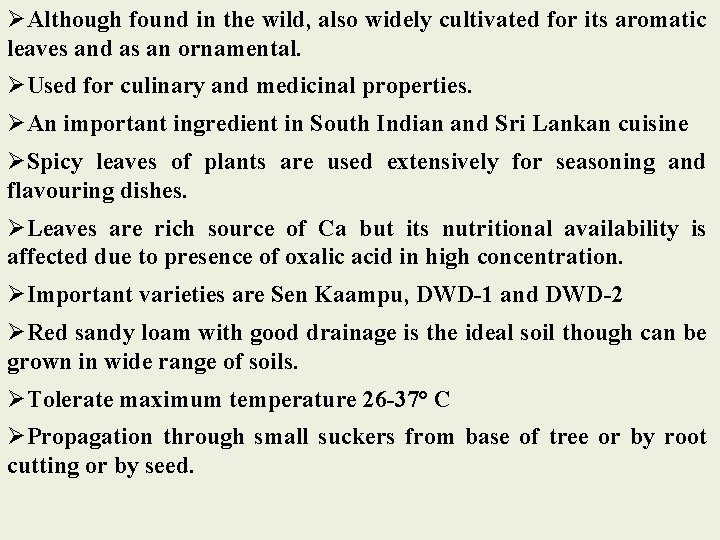 ➢Although found in the wild, also widely cultivated for its aromatic leaves and as an ornamental.

➢Used for culinary and medicinal properties.

➢An important ingredient in South Indian and Sri Lankan cuisine

➢Spicy leaves of plants are used extensively for seasoning and flavouring dishes.

➢Leaves are rich source of Ca but its nutritional availability is affected due to presence of oxalic acid in high concentration.

➢Important varieties are Sen Kaampu, DWD-1 and DWD-2

➢Red sandy loam with good drainage is the ideal soil though can be grown in wide range of soils.

➢Tolerate maximum temperature 26-37° C

➢Propagation through small suckers from base of tree or by root cutting or by seed.